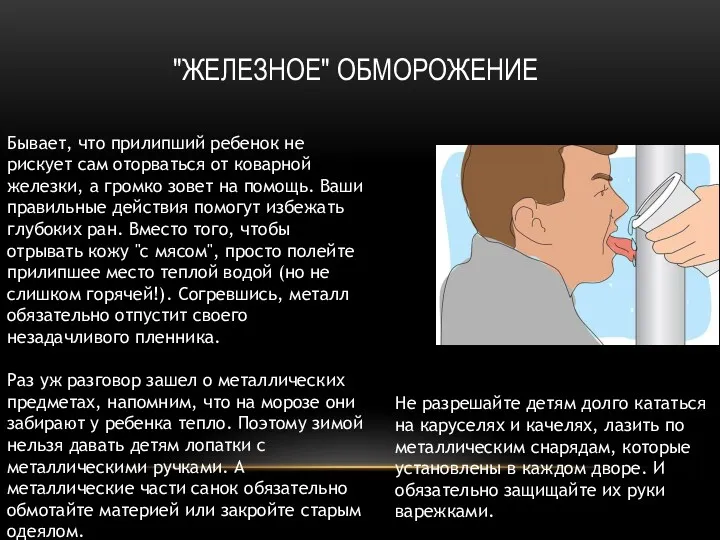 "ЖЕЛЕЗНОЕ" ОБМОРОЖЕНИЕ

Бывает, что прилипший ребенок не рискует сам оторваться от коварной железки, а громко зовет на помощь. Ваши правильные действия помогут избежать глубоких ран. Вместо того, чтобы отрывать кожу "с мясом", просто полейте прилипшее место теплой водой (но не слишком горячей!). Согревшись, металл обязательно отпустит своего незадачливого пленника.

Раз уж разговор зашел о металлических предметах, напомним, что на морозе они забирают у ребенка тепло. Поэтому зимой нельзя давать детям лопатки с металлическими ручками. А металлические части санок обязательно обмотайте материей или закройте старым одеялом.

Не разрешайте детям долго кататься на каруселях и качелях, лазить по металлическим снарядам, которые установлены в каждом дворе. И обязательно защищайте их руки варежками.